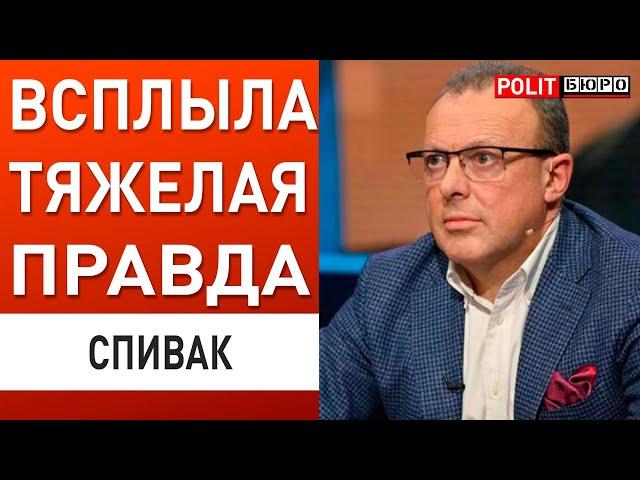 ВСПЛЫЛА ТЯЖЕЛАЯ ПРАВДА

СПИВАК

POLIT БЮРО